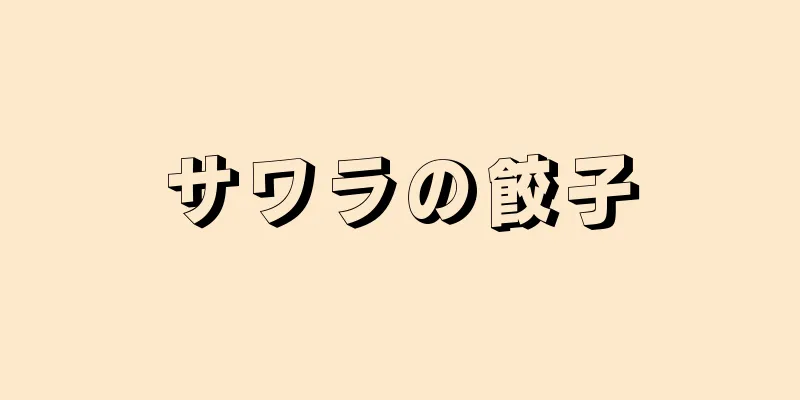 サワラの餃子